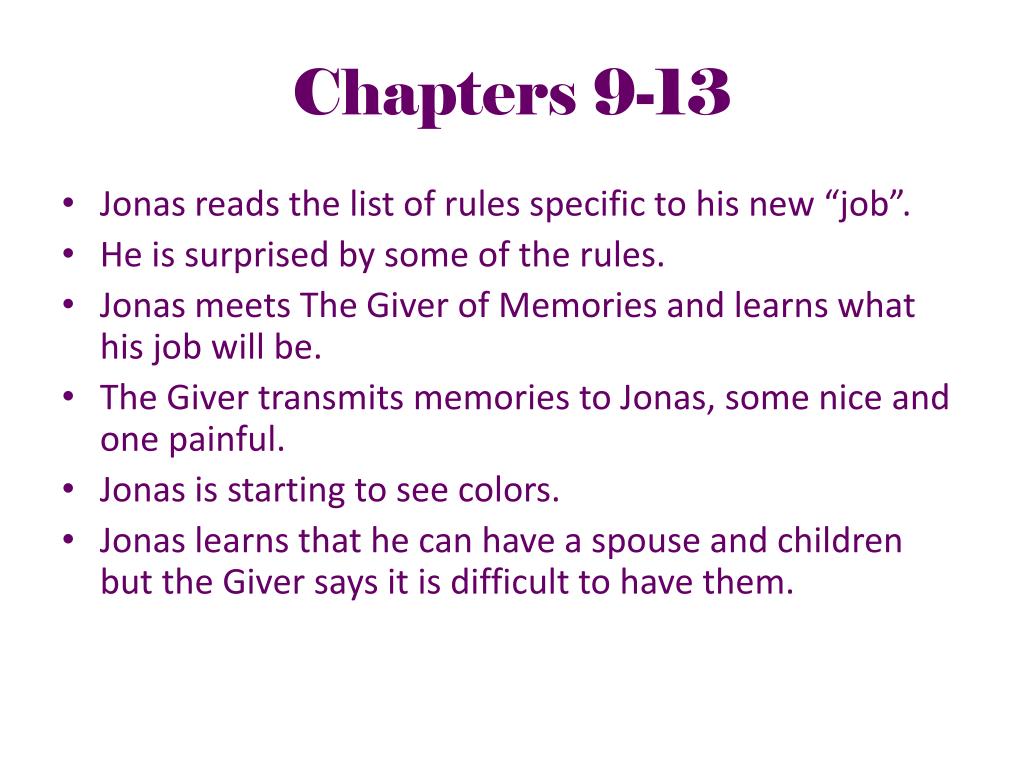 Chapters 9-13

• Jonas reads the list of rules specific to his new “job”.
• He is surprised by some of the rules.
• Jonas meets The Giver of Memories and learns what his job will be.
• The Giver transmits memories to Jonas, some nice and one painful.
• Jonas is starting to see colors.
• Jonas learns that he can have a spouse and children but the Giver says it is difficult to have them.